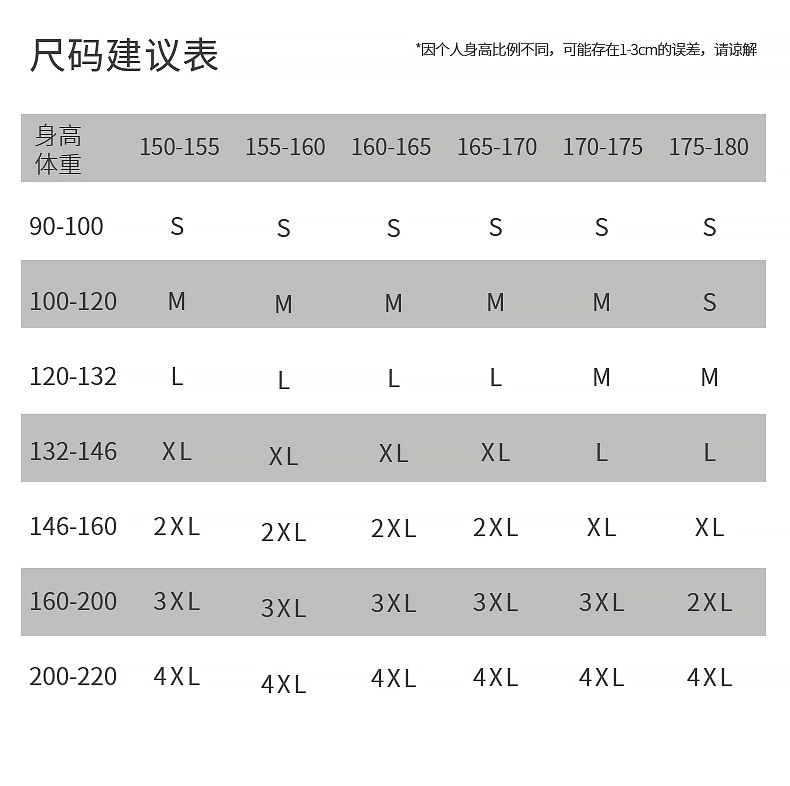 尺码建议表

*因个人身高比例不同，可能存在1-3cm的误差，请谅解

| 身高 体重 | 150-155 | 155-160 | 160-165 | 165-170 | 170-175 | 175-180 |
|---|---|---|---|---|---|---|
| 90-100 | S | S | S | S | S | S |
| 100-120 | M | M | M | M | M | S |
| 120-132 | L | L | L | L | M | M |
| 132-146 | XL | XL | XL | XL | L | L |
| 146-160 | 2XL | 2XL | 2XL | 2XL | XL | XL |
| 160-200 | 3XL | 3XL | 3XL | 3XL | 3XL | 2XL |
| 200-220 | 4XL | 4XL | 4XL | 4XL | 4XL | 4XL |